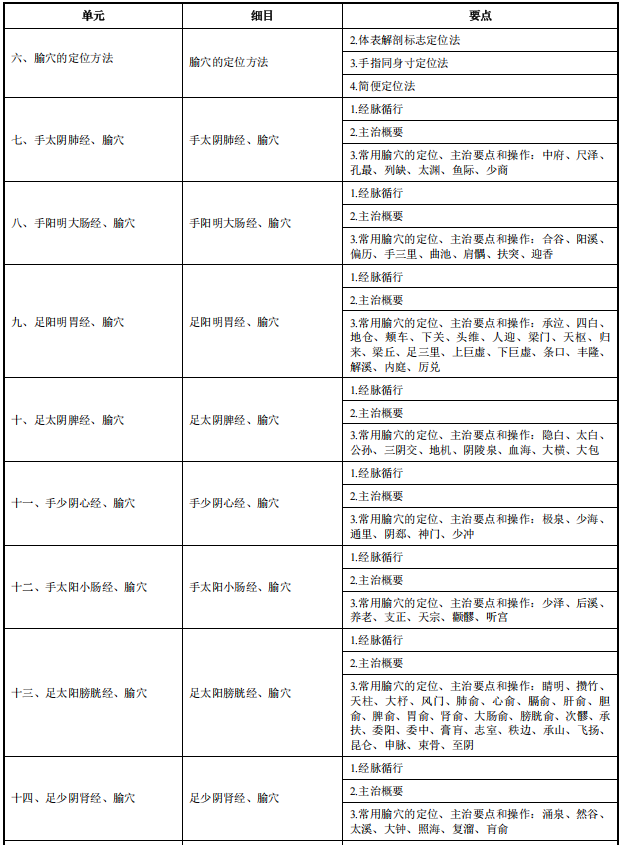 | 单元 | 细目 | 要点 |
|---|---|---|
| 六、腧穴的定位方法 | 腧穴的定位方法 | 2.体表解剖标志定位法 |
| | | 3.手指同身寸定位法 |
| | | 4.简便定位法 |
| 七、手太阴肺经、腧穴 | 手太阴肺经、腧穴 | 1.经脉循行 |
| | | 2.主治概要 |
| | | 3.常用腧穴的定位、主治要点和操作：中府、尺泽、孔最、列缺、太渊、鱼际、少商 |
| 八、手阳明大肠经、腧穴 | 手阳明大肠经、腧穴 | 1.经脉循行 |
| | | 2.主治概要 |
| | | 3.常用腧穴的定位、主治要点和操作：合谷、阳溪、偏历、手三里、曲池、肩髃、扶突、迎香 |
| 九、足阳明胃经、腧穴 | 足阳明胃经、腧穴 | 1.经脉循行 |
| | | 2.主治概要 |
| | | 3.常用腧穴的定位、主治要点和操作：承泣、四白、地仓、颊车、下关、头维、人迎、梁门、天枢、归来、梁丘、足三里、上巨虚、下巨虚、条口、丰隆、解溪、内庭、厉兑 |
| 十、足太阴脾经、腧穴 | 足太阴脾经、腧穴 | 1.经脉循行 |
| | | 2.主治概要 |
| | | 3.常用腧穴的定位、主治要点和操作：隐白、太白、公孙、三阴交、地机、阴陵泉、血海、大横、大包 |
| 十一、手少阴心经、腧穴 | 手少阴心经、腧穴 | 1.经脉循行 |
| | | 2.主治概要 |
| | | 3.常用腧穴的定位、主治要点和操作：极泉、少海、通里、阴郄、神门、少冲 |
| 十二、手太阳小肠经、腧穴 | 手太阳小肠经、腧穴 | 1.经脉循行 |
| | | 2.主治概要 |
| | | 3.常用腧穴的定位、主治要点和操作：少泽、后溪、养老、支正、天宗、颧髎、听宫 |
| 十三、足太阳膀胱经、腧穴 | 足太阳膀胱经、腧穴 | 1.经脉循行 |
| | | 2.主治概要 |
| | | 3.常用腧穴的定位、主治要点和操作：睛明、攒竹、天柱、大杼、风门、肺俞、心俞、膈俞、肝俞、胆俞、脾俞、胃俞、肾俞、大肠俞、膀胱俞、次髎、承扶、委阳、委中、膏肓、志室、秩边、承山、飞扬、昆仑、申脉、束骨、至阴 |
| 十四、足少阴肾经、腧穴 | 足少阴肾经、腧穴 | 1.经脉循行 |
| | | 2.主治概要 |
| | | 3.常用腧穴的定位、主治要点和操作：涌泉、然谷、太溪、大钟、照海、复溜、肓俞 |